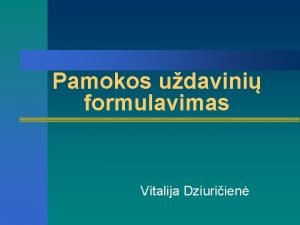 Pamokos uždavinių formulavimas

Vitalija Dziuričienė